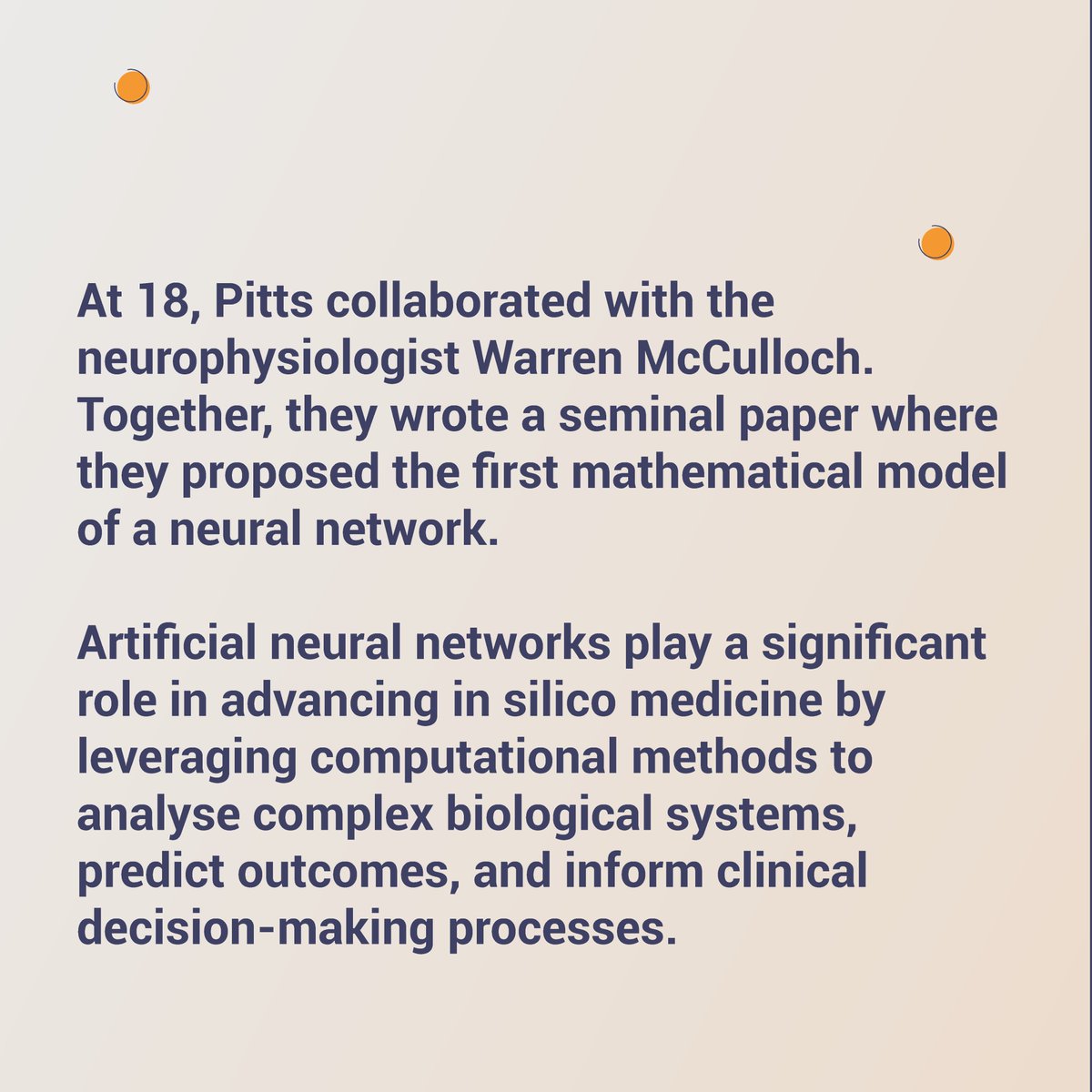 At 18, Pitts collaborated with the neurophysiologist Warren McCulloch. Together, they wrote a seminal paper where they proposed the first mathematical model of a neural network.

Artificial neural networks play a significant role in advancing in silico medicine by leveraging computational methods to analyse complex biological systems, predict outcomes, and inform clinical decision-making processes.